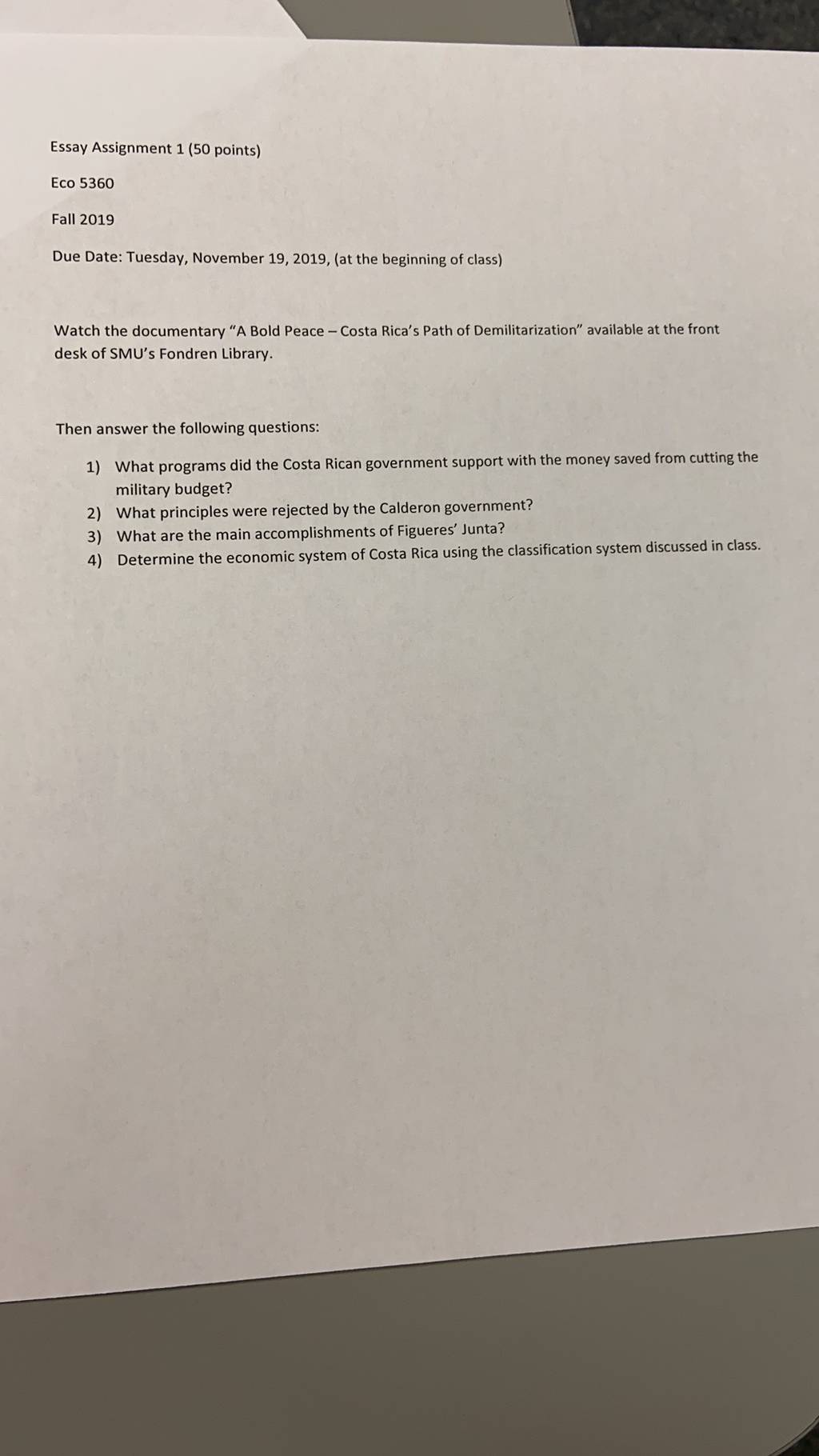 Essay Assignment 1 (50 points)

Eco 5360

Fall 2019

Due Date: Tuesday, November 19, 2019, (at the beginning of class)

Watch the documentary "A Bold Peace – Costa Rica's Path of Demilitarization" available at the front desk of SMU's Fondren Library.

Then answer the following questions:

1) What programs did the Costa Rican government support with the money saved from cutting the military budget?
2) What principles were rejected by the Calderon government?
3) What are the main accomplishments of Figueres' Junta?
4) Determine the economic system of Costa Rica using the classification system discussed in class.